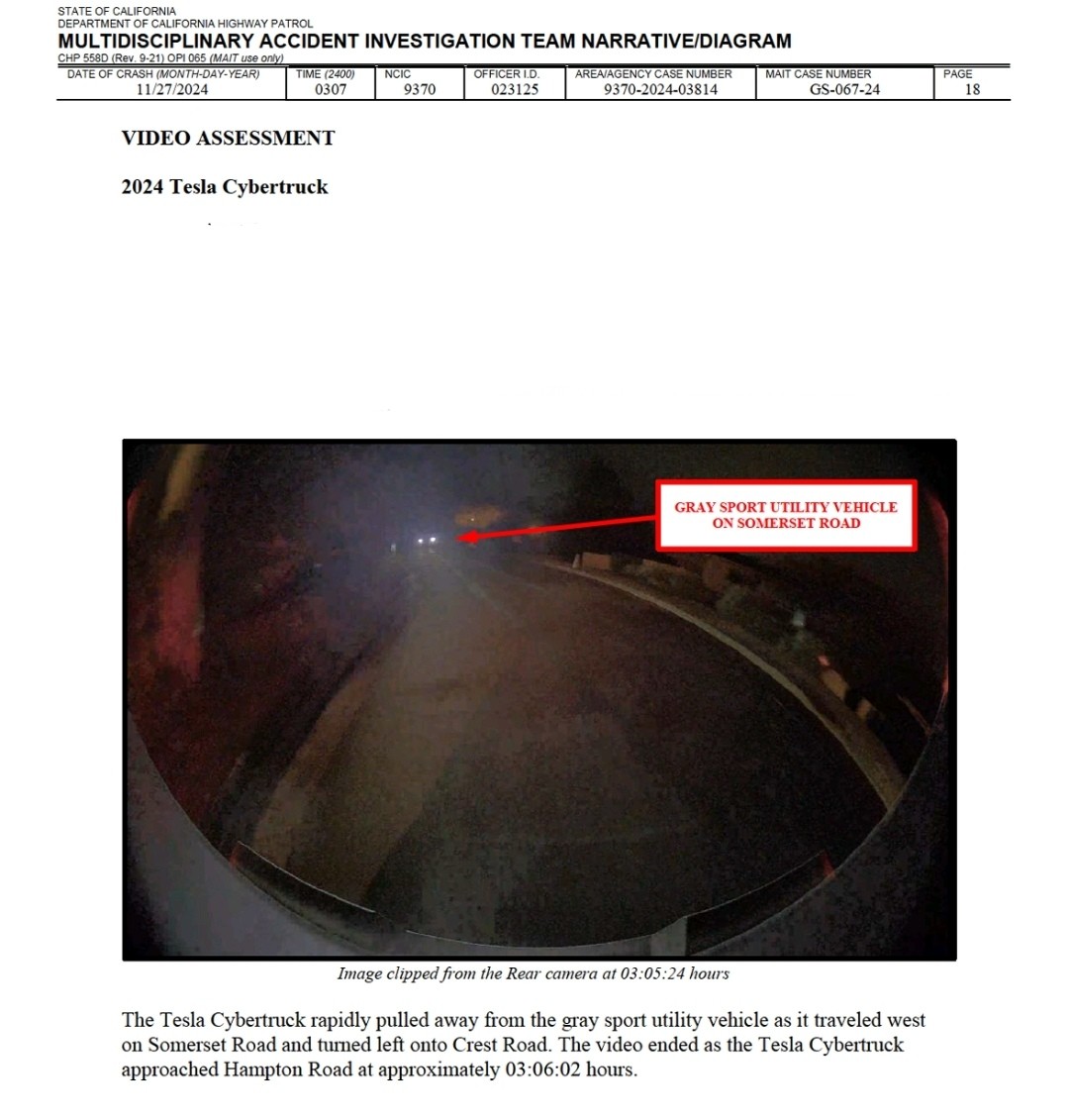 STATE OF CALIFORNIA
DEPARTMENT OF CALIFORNIA HIGHWAY PATROL
MULTIDISCIPLINARY ACCIDENT INVESTIGATION TEAM NARRATIVE/DIAGRAM
CHP 558D (Rev. 9-21) OPI 065 (MAIT use only)

| DATE OF CRASH (MONTH-DAY-YEAR) | TIME (2400) | NCIC | OFFICER I.D. | AREA/AGENCY CASE NUMBER | MAIT CASE NUMBER | PAGE |
|---|---|---|---|---|---|---|
| 11/27/2024 | 0307 | 9370 | 023125 | 9370-2024-03814 | GS-067-24 | 18 |

VIDEO ASSESSMENT

2024 Tesla Cybertruck

GRAY SPORT UTILITY VEHICLE ON SOMERSET ROAD

Image clipped from the Rear camera at 03:05:24 hours

The Tesla Cybertruck rapidly pulled away from the gray sport utility vehicle as it traveled west on Somerset Road and turned left onto Crest Road. The video ended as the Tesla Cybertruck approached Hampton Road at approximately 03:06:02 hours.